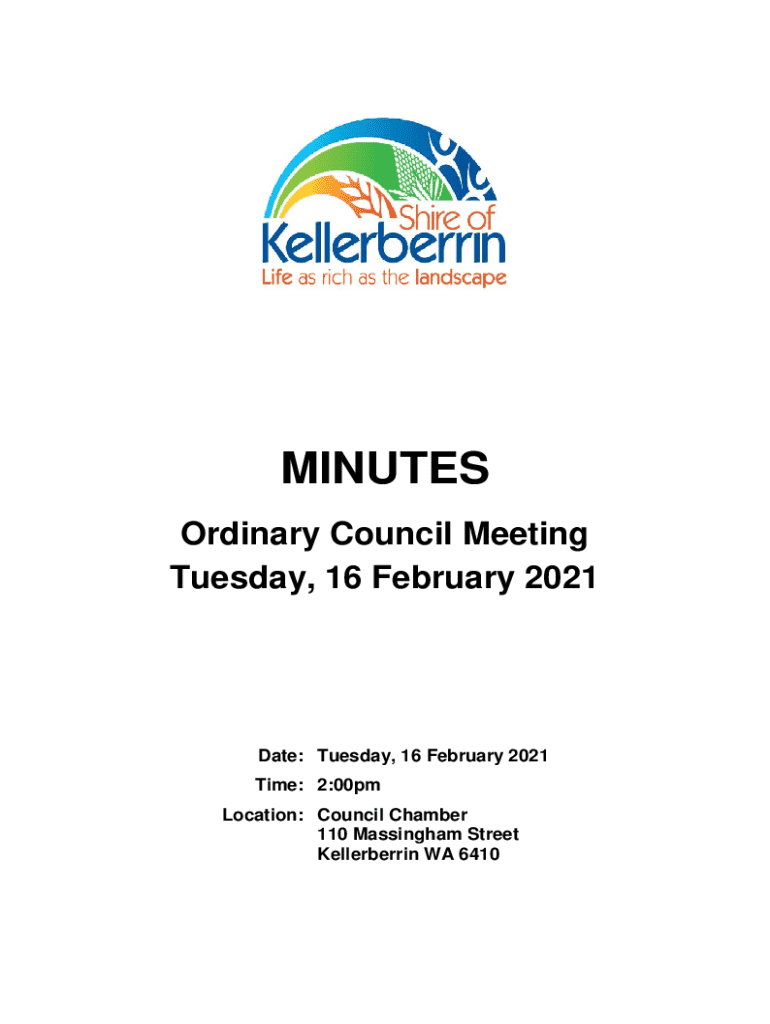 Shire of
Kellerberrin
Life as rich as the landscape

MINUTES

Ordinary Council Meeting
Tuesday, 16 February 2021

Date: Tuesday, 16 February 2021
Time: 2:00pm
Location: Council Chamber
110 Massingham Street
Kellerberrin WA 6410